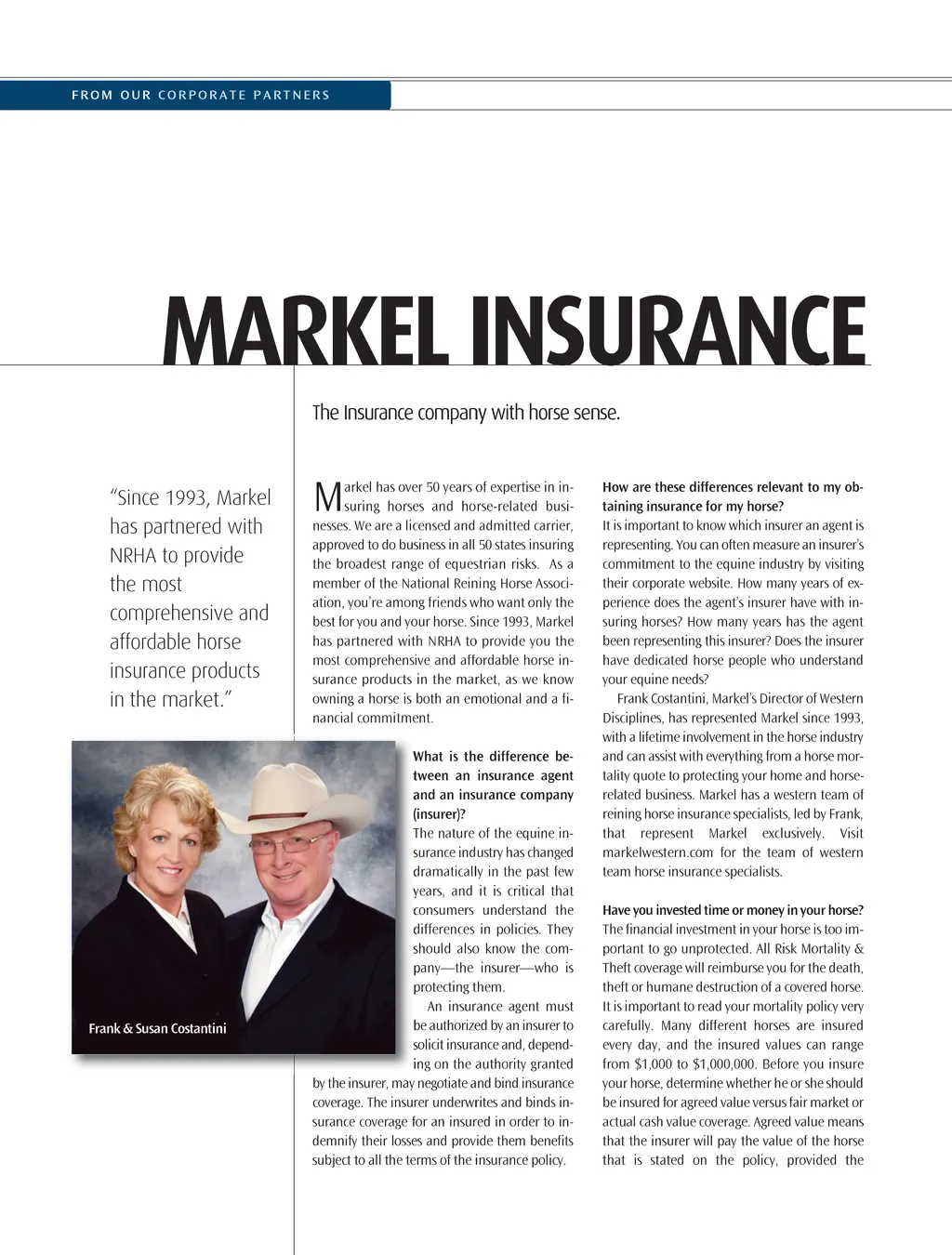 FROM OUR CORPORATE PARTNERS

MARKEL INSURANCE

The Insurance company with horse sense.

"Since 1993, Markel has partnered with NRHA to provide the most comprehensive and affordable horse insurance products in the market."

Frank & Susan Costantini

Markel has over 50 years of expertise in insuring horses and horse-related businesses. We are a licensed and admitted carrier, approved to do business in all 50 states insuring the broadest range of equestrian risks. As a member of the National Reining Horse Association, you're among friends who want only the best for you and your horse. Since 1993, Markel has partnered with NRHA to provide you the most comprehensive and affordable horse insurance products in the market, as we know owning a horse is both an emotional and a financial commitment.

What is the difference between an insurance agent and an insurance company (insurer)?
The nature of the equine insurance industry has changed dramatically in the past few years, and it is critical that consumers understand the differences in policies. They should also know the company—the insurer—who is protecting them.

An insurance agent must be authorized by an insurer to solicit insurance and, depending on the authority granted by the insurer, may negotiate and bind insurance coverage. The insurer underwrites and binds insurance coverage for an insured in order to indemnify their losses and provide them benefits subject to all the terms of the insurance policy.

How are these differences relevant to my obtaining insurance for my horse?
It is important to know which insurer an agent is representing. You can often measure an insurer's commitment to the equine industry by visiting their corporate website. How many years of experience does the agent's insurer have with insuring horses? How many years has the agent been representing this insurer? Does the insurer have dedicated horse people who understand your equine needs?

Frank Costantini, Markel's Director of Western Disciplines, has represented Markel since 1993, with a lifetime involvement in the horse industry and can assist with everything from a horse mortality quote to protecting your home and horse-related business. Markel has a western team of reining horse insurance specialists, led by Frank, that represent Markel exclusively. Visit markelwestern.com for the team of western team horse insurance specialists.

Have you invested time or money in your horse?
The financial investment in your horse is too important to go unprotected. All Risk Mortality & Theft coverage will reimburse you for the death, theft or humane destruction of a covered horse. It is important to read your mortality policy very carefully. Many different horses are insured every day, and the insured values can range from $1,000 to $1,000,000. Before you insure your horse, determine whether he or she should be insured for agreed value versus fair market or actual cash value coverage. Agreed value means that the insurer will pay the value of the horse that is stated on the policy, provided the